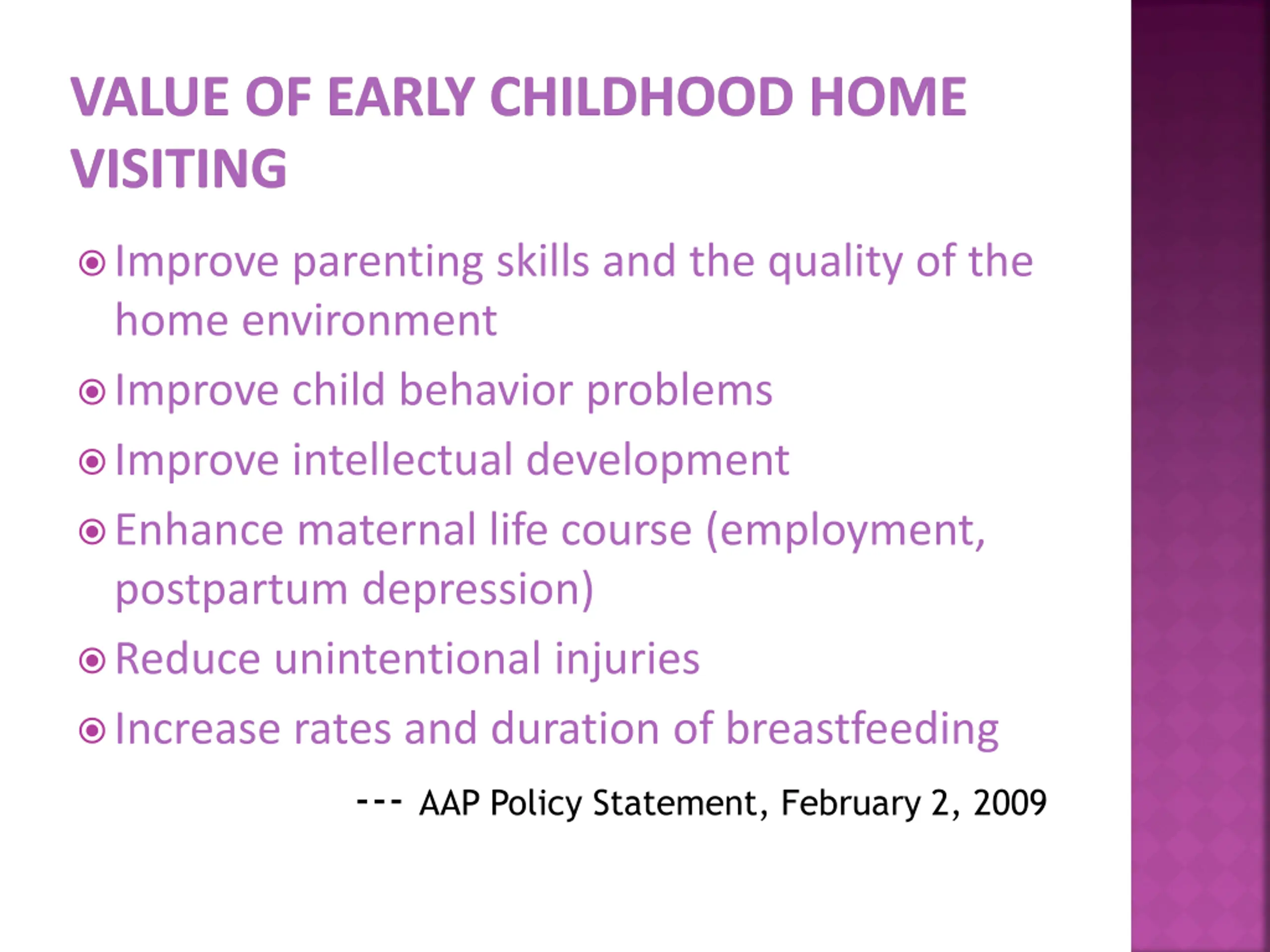 VALUE OF EARLY CHILDHOOD HOME VISITING

- Improve parenting skills and the quality of the home environment
- Improve child behavior problems
- Improve intellectual development
- Enhance maternal life course (employment, postpartum depression)
- Reduce unintentional injuries
- Increase rates and duration of breastfeeding

--- AAP Policy Statement, February 2, 2009